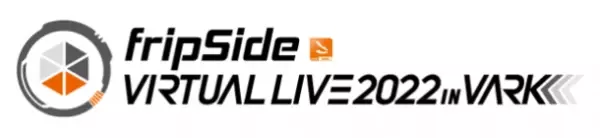 fripSide
VIRTUAL LIVE 2022 IN VARK